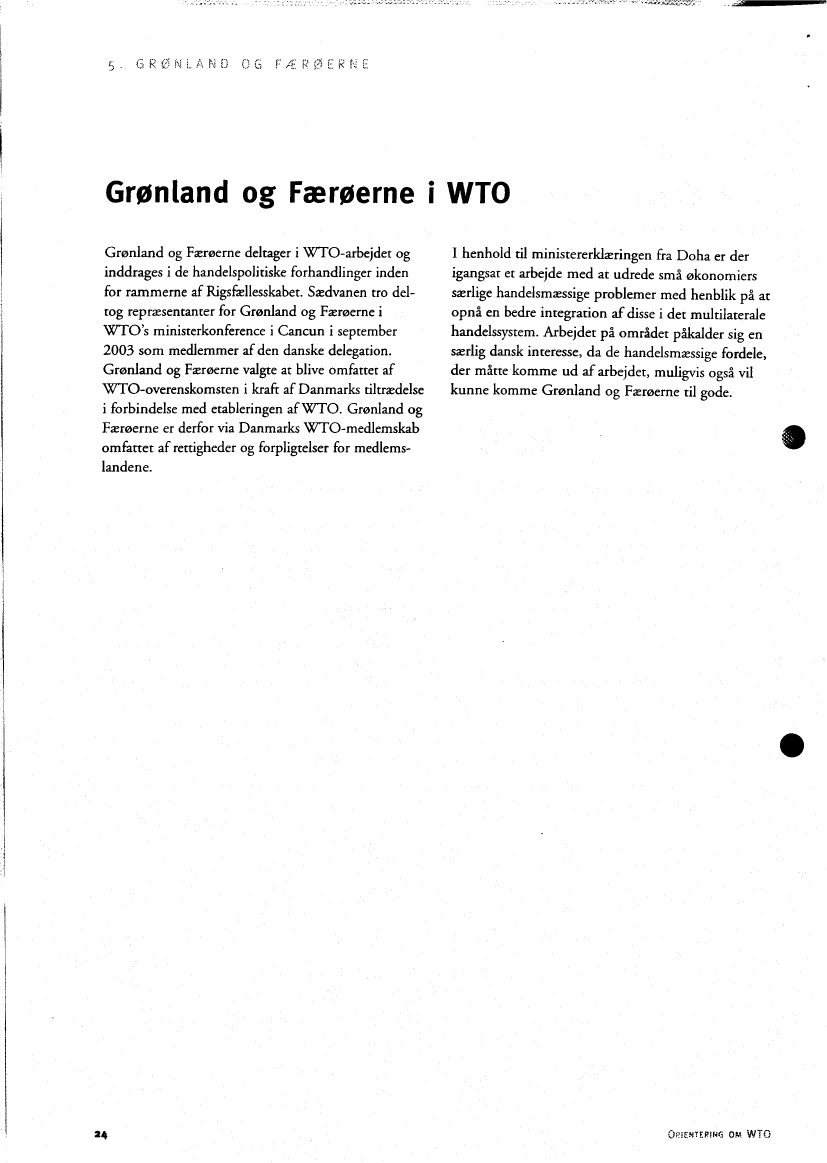 5. GRØNLAND OG FÆRØERNE

Grønland og Færøerne i WTO

Grønland og Færøerne deltager i WTO-arbejdet og inddrages i de handelspolitiske forhandlinger inden for rammerne af Rigsfællesskabet. Sædvanen tro deltog repræsentanter for Grønland og Færøerne i WTO's ministerkonference i Cancun i september 2003 som medlemmer af den danske delegation. Grønland og Færøerne valgte at blive omfattet af WTO-overenskomsten i kraft af Danmarks tiltrædelse i forbindelse med etableringen af WTO. Grønland og Færøerne er derfor via Danmarks WTO-medlemskab omfattet af rettigheder og forpligtelser for medlemslandene.

I henhold til ministererklæringen fra Doha er der igangsat et arbejde med at udrede små økonomiers særlige handelsmæssige problemer med henblik på at opnå en bedre integration af disse i det multilaterale handelssystem. Arbejdet på området påkalder sig en særlig dansk interesse, da de handelsmæssige fordele, der måtte komme ud af arbejdet, muligvis også vil kunne komme Grønland og Færøerne til gode.

24

ORIENTERING OM WTO